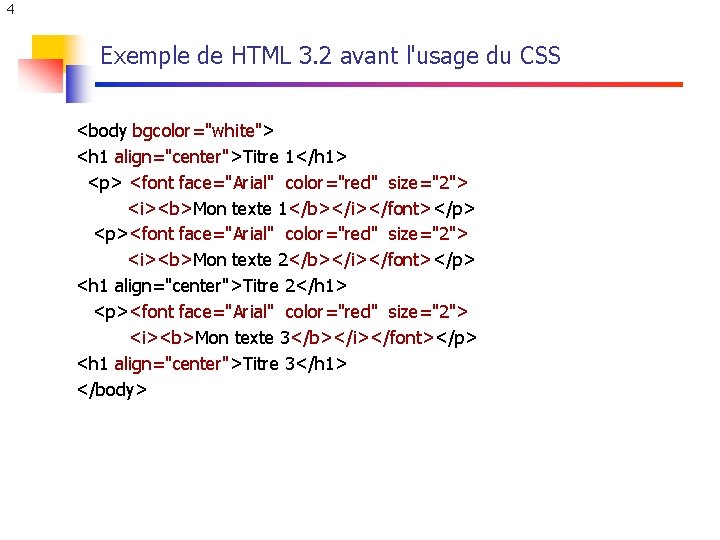 4

Exemple de HTML 3.2 avant l'usage du CSS

<body bgcolor="white">
<h1 align="center">Titre 1</h1>
<p> <font face="Arial" color="red" size="2">
<i><b>Mon texte 1</b></i></font></p>
<p><font face="Arial" color="red" size="2">
<i><b>Mon texte 2</b></i></font></p>
<h1 align="center">Titre 2</h1>
<p><font face="Arial" color="red" size="2">
<i><b>Mon texte 3</b></i></font></p>
<h1 align="center">Titre 3</h1>
</body>